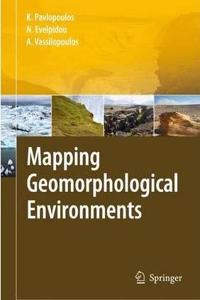 K. Pavlopoulos
N. Evelpidou
A. Vassilopoulos

Mapping Geomorphological Environments

Springer